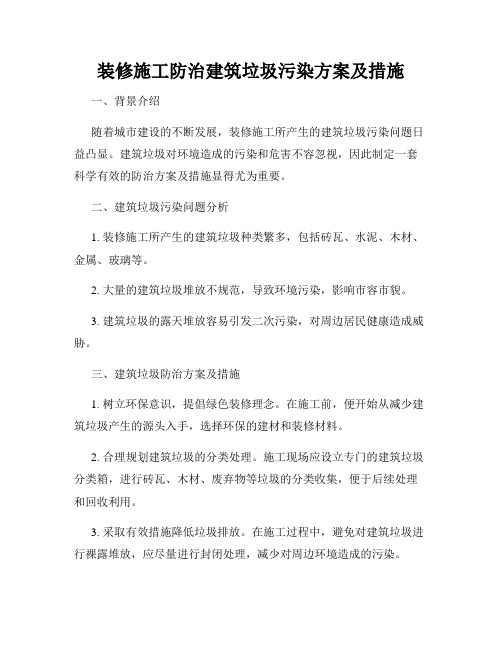 装修施工防治建筑垃圾污染方案及措施

一、背景介绍

随着城市建设的不断发展，装修施工所产生的建筑垃圾污染问题日益凸显。建筑垃圾对环境造成的污染和危害不容忽视，因此制定一套科学有效的防治方案及措施显得尤为重要。

二、建筑垃圾污染问题分析

1. 装修施工所产生的建筑垃圾种类繁多，包括砖瓦、水泥、木材、金属、玻璃等。

2. 大量的建筑垃圾堆放不规范，导致环境污染，影响市容市貌。

3. 建筑垃圾的露天堆放容易引发二次污染，对周边居民健康造成威胁。

三、建筑垃圾防治方案及措施

1. 树立环保意识，提倡绿色装修理念。在施工前，便开始从减少建筑垃圾产生的源头入手，选择环保的建材和装修材料。

2. 合理规划建筑垃圾的分类处理。施工现场应设立专门的建筑垃圾分类箱，进行砖瓦、木材、废弃物等垃圾的分类收集，便于后续处理和回收利用。

3. 采取有效措施降低垃圾排放。在施工过程中，避免对建筑垃圾进行裸露堆放，应尽量进行封闭处理，减少对周边环境造成的污染。